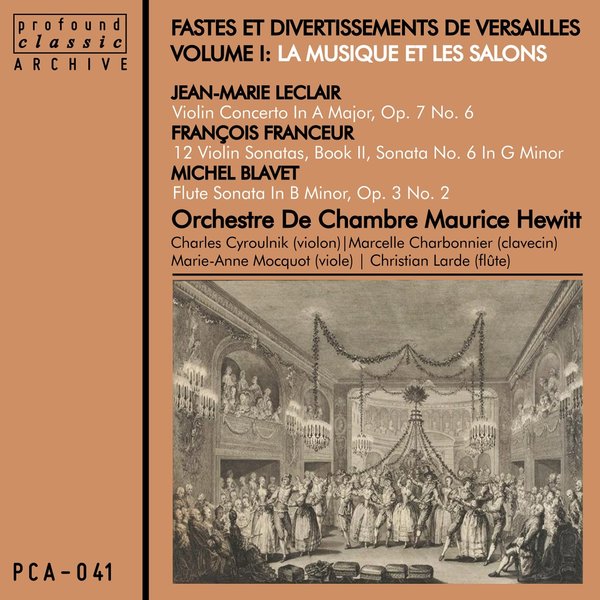 profound
classic
ARCHIVE

FASTES ET DIVERTISSEMENTS DE VERSAILLES
VOLUME I: LA MUSIQUE ET LES SALONS

JEAN-MARIE LECLAIR
Violin Concerto In A Major, Op. 7 No. 6
FRANÇOIS FRANCEUR
12 Violin Sonatas, Book II, Sonata No. 6 In G Minor
MICHEL BLAVET
Flute Sonata In B Minor, Op. 3 No. 2

Orchestre De Chambre Maurice Hewitt
Charles Cyroulnik (violon)|Marcelle Charbonnier (clavecin)
Marie-Anne Mocquot (viole) | Christian Larde (flûte)

PCA-041